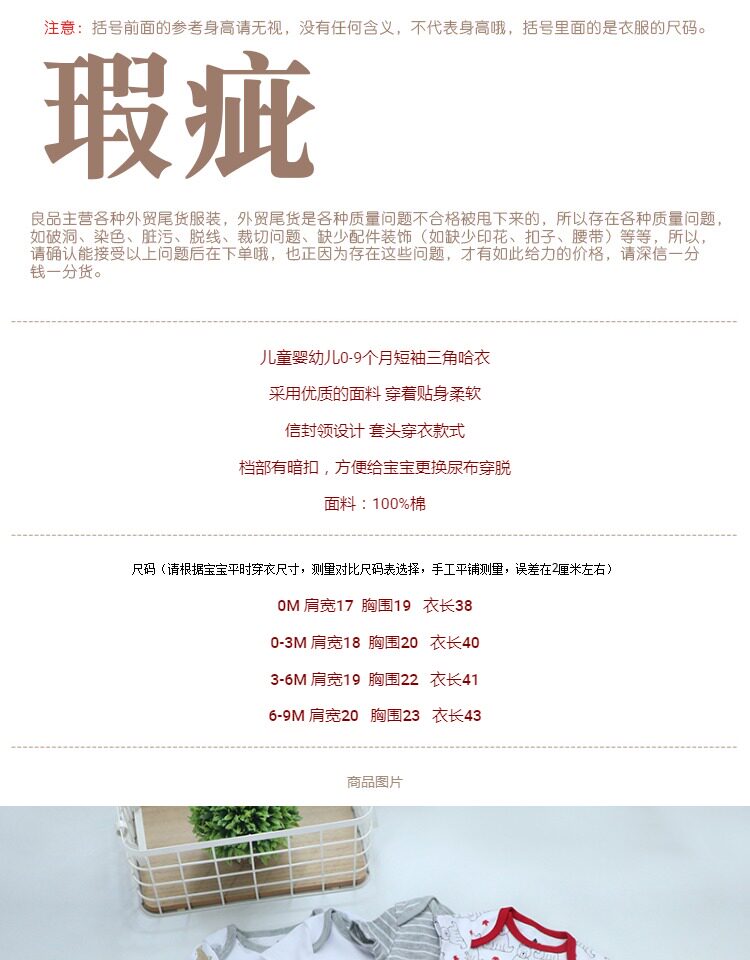 注意：括号前面的参考身高请无视，没有任何含义，不代表身高哦，括号里面的是衣服的尺码。

瑕疵

良品主营各种外贸尾货服装，外贸尾货是各种质量问题不合格被甩下来的，所以存在各种质量问题，如破洞、染色、脏污、脱线、裁切问题、缺少配件装饰（如缺少印花、扣子、腰带）等等，所以，请确认能接受以上问题后在下单哦，也正因为存在这些问题，才有如此给力的价格，请深信一分钱一分货。

儿童婴幼儿0-9个月短袖三角哈衣

采用优质的面料 穿着贴身柔软

信封领设计 套头穿衣款式

档部有暗扣，方便给宝宝更换尿布穿脱

面料：100%棉

尺码（请根据宝宝平时穿衣尺寸，测量对比尺码表选择，手工平铺测量，误差在2厘米左右）

0M 肩宽17 胸围19 衣长38

0-3M 肩宽18 胸围20 衣长40

3-6M 肩宽19 胸围22 衣长41

6-9M 肩宽20 胸围23 衣长43

商品图片